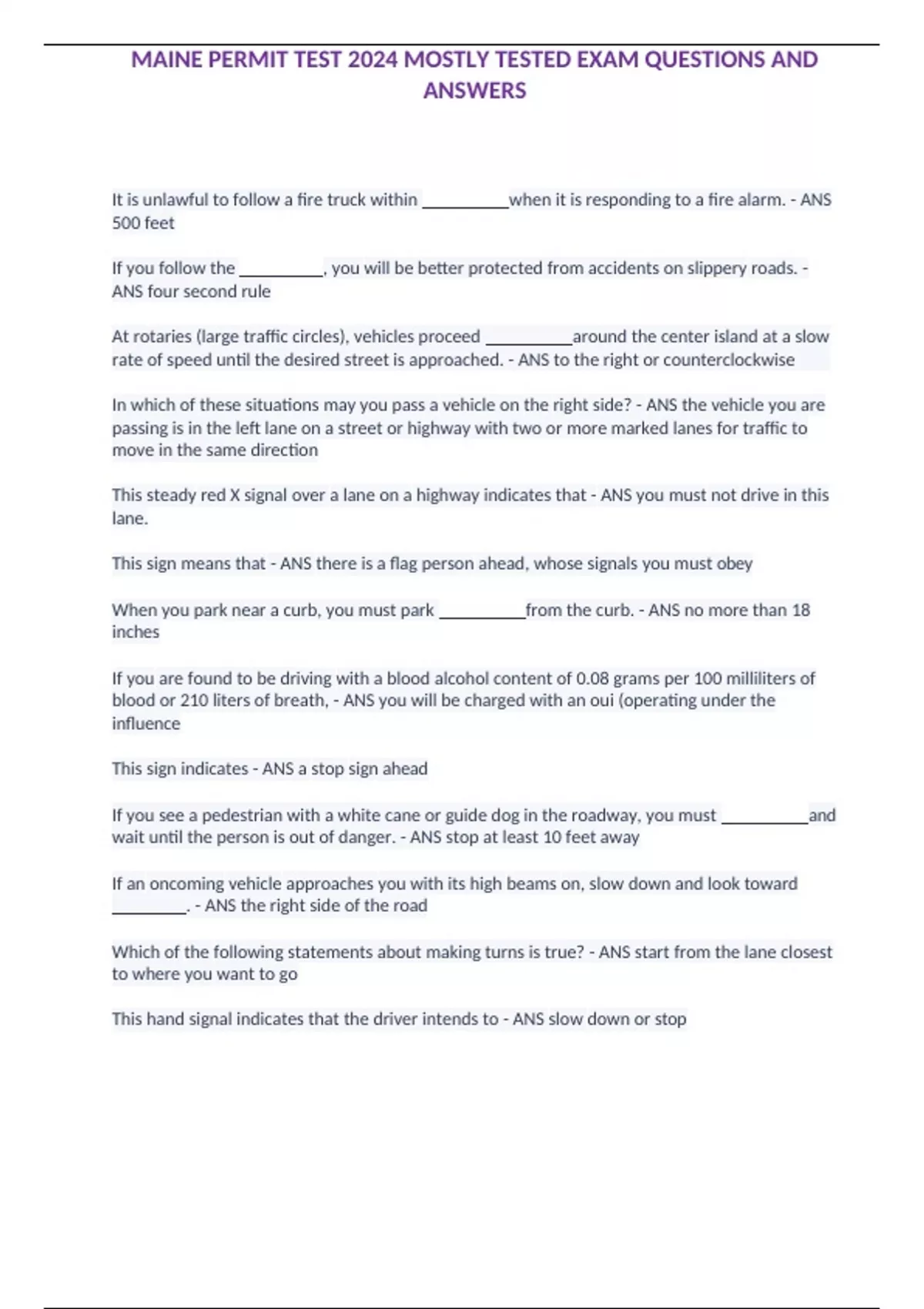 MAINE PERMIT TEST 2024 MOSTLY TESTED EXAM QUESTIONS AND ANSWERS

It is unlawful to follow a fire truck within __________when it is responding to a fire alarm. - ANS 500 feet

If you follow the __________, you will be better protected from accidents on slippery roads. - ANS four second rule

At rotaries (large traffic circles), vehicles proceed __________around the center island at a slow rate of speed until the desired street is approached. - ANS to the right or counterclockwise

In which of these situations may you pass a vehicle on the right side? - ANS the vehicle you are passing is in the left lane on a street or highway with two or more marked lanes for traffic to move in the same direction

This steady red X signal over a lane on a highway indicates that - ANS you must not drive in this lane.

This sign means that - ANS there is a flag person ahead, whose signals you must obey

When you park near a curb, you must park __________from the curb. - ANS no more than 18 inches

If you are found to be driving with a blood alcohol content of 0.08 grams per 100 milliliters of blood or 210 liters of breath, - ANS you will be charged with an oui (operating under the influence

This sign indicates - ANS a stop sign ahead

If you see a pedestrian with a white cane or guide dog in the roadway, you must __________and wait until the person is out of danger. - ANS stop at least 10 feet away

If an oncoming vehicle approaches you with its high beams on, slow down and look toward _________. - ANS the right side of the road

Which of the following statements about making turns is true? - ANS start from the lane closest to where you want to go

This hand signal indicates that the driver intends to - ANS slow down or stop